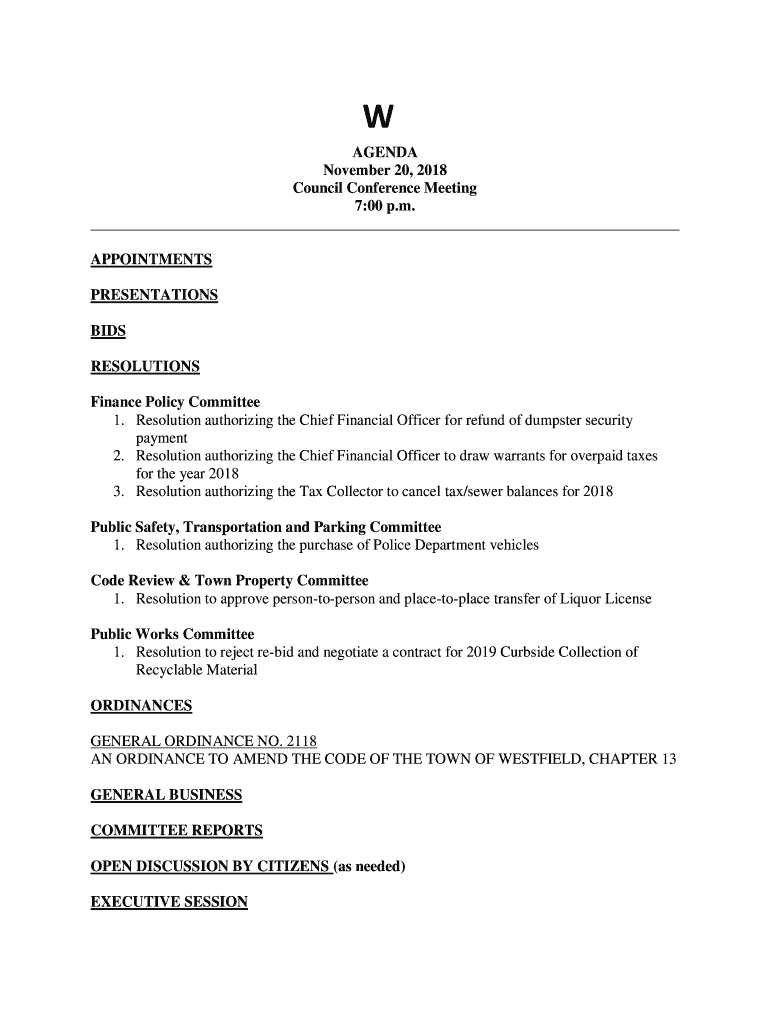 W

AGENDA
November 20, 2018
Council Conference Meeting
7:00 p.m.

APPOINTMENTS

PRESENTATIONS

BIDS

RESOLUTIONS

Finance Policy Committee
1. Resolution authorizing the Chief Financial Officer for refund of dumpster security payment
2. Resolution authorizing the Chief Financial Officer to draw warrants for overpaid taxes for the year 2018
3. Resolution authorizing the Tax Collector to cancel tax/sewer balances for 2018

Public Safety, Transportation and Parking Committee
1. Resolution authorizing the purchase of Police Department vehicles

Code Review & Town Property Committee
1. Resolution to approve person-to-person and place-to-place transfer of Liquor License

Public Works Committee
1. Resolution to reject re-bid and negotiate a contract for 2019 Curbside Collection of Recyclable Material

ORDINANCES

GENERAL ORDINANCE NO. 2118
AN ORDINANCE TO AMEND THE CODE OF THE TOWN OF WESTFIELD, CHAPTER 13

GENERAL BUSINESS

COMMITTEE REPORTS

OPEN DISCUSSION BY CITIZENS (as needed)

EXECUTIVE SESSION